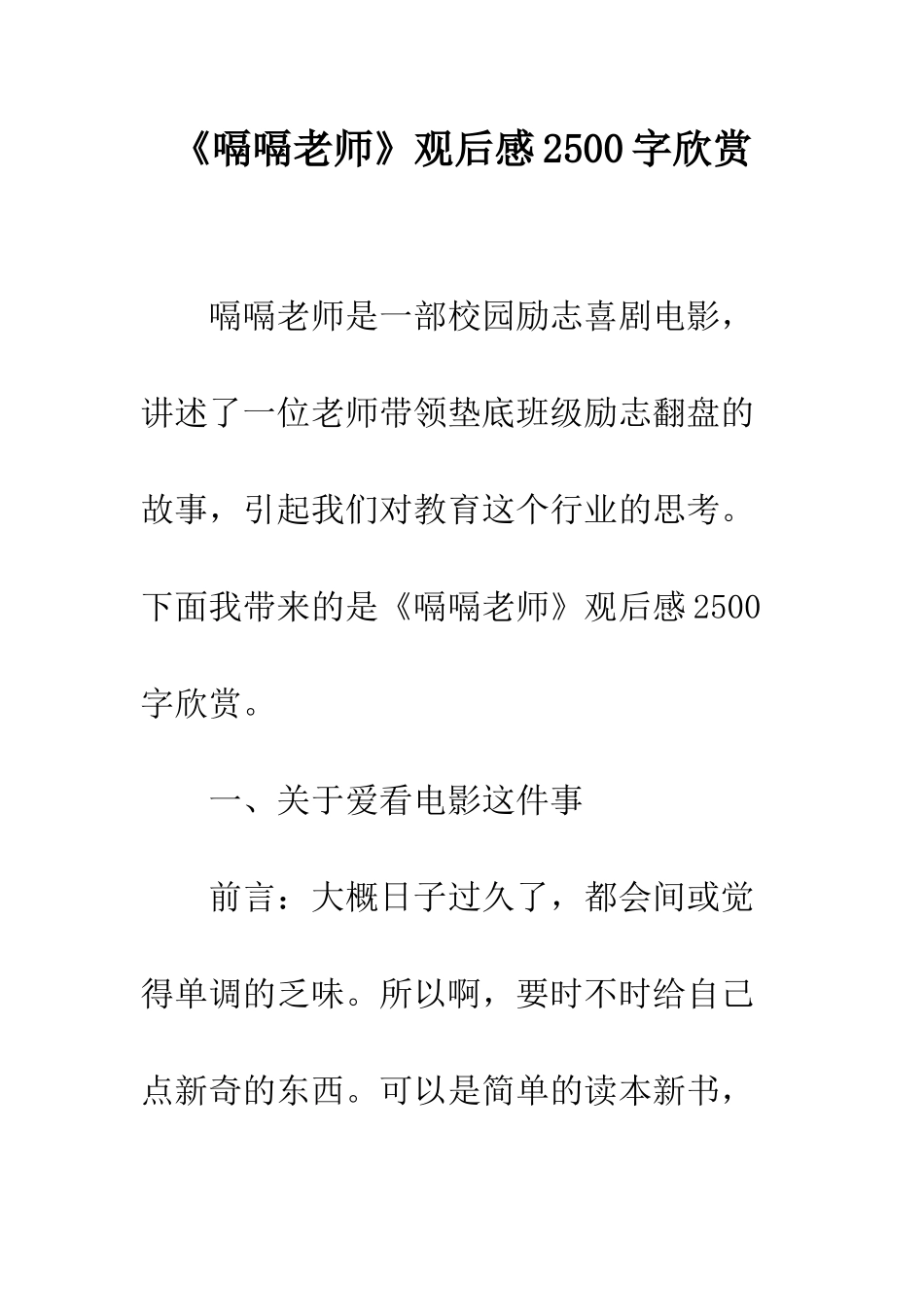 《嗝嗝老师》观后感2500字欣赏

嗝嗝老师是一部校园励志喜剧电影，讲述了一位老师带领垫底班级励志翻盘的故事，引起我们对教育这个行业的思考。下面我带来的是《嗝嗝老师》观后感2500字欣赏。

一、关于爱看电影这件事

前言：大概日子过久了，都会间或觉得单调的乏味。所以啊，要时不时给自己点新奇的东西。可以是简单的读本新书，